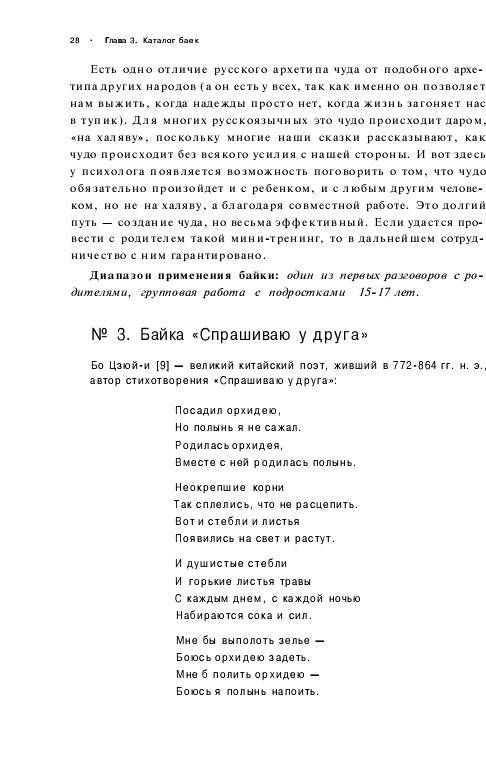 28 · Глава 3. Каталог баек

Есть одно отличие русского архетипа чуда от подобного архетипа других народов (а он есть у всех, так как именно он позволяет нам выжить, когда надежды просто нет, когда жизнь загоняет нас в тупик). Для многих русскоязычных это чудо происходит даром, «на халяву», поскольку многие наши сказки рассказывают, как чудо происходит без всякого усилия с нашей стороны. И вот здесь у психолога появляется возможность поговорить о том, что чудо обязательно произойдет и с ребенком, и с любым другим человеком, но не на халяву, а благодаря совместной работе. Это долгий путь — создание чуда, но весьма эффективный. Если удастся провести с родителем такой мини-тренинг, то в дальнейшем сотрудничество с ним гарантировано.

Диапазон применения байки: один из первых разговоров с родителями, групповая работа с подростками 15-17 лет.

№ 3. Байка «Спрашиваю у друга»

Бо Цзюй-и [9] — великий китайский поэт, живший в 772-864 гг. н. э., автор стихотворения «Спрашиваю у друга»:

Посадил орхидею,
Но полынь я не сажал.
Родилась орхидея,
Вместе с ней родилась полынь.

Неокрепшие корни
Так сплелись, что не расцепить.
Вот и стебли и листья
Появились на свет и растут.

И душистые стебли
И горькие листья травы
С каждым днем, с каждой ночью
Набираются сока и сил.

Мне бы выполоть зелье —
Боюсь орхидею задеть.
Мне б полить орхидею —
Боюсь я полынь напоить.